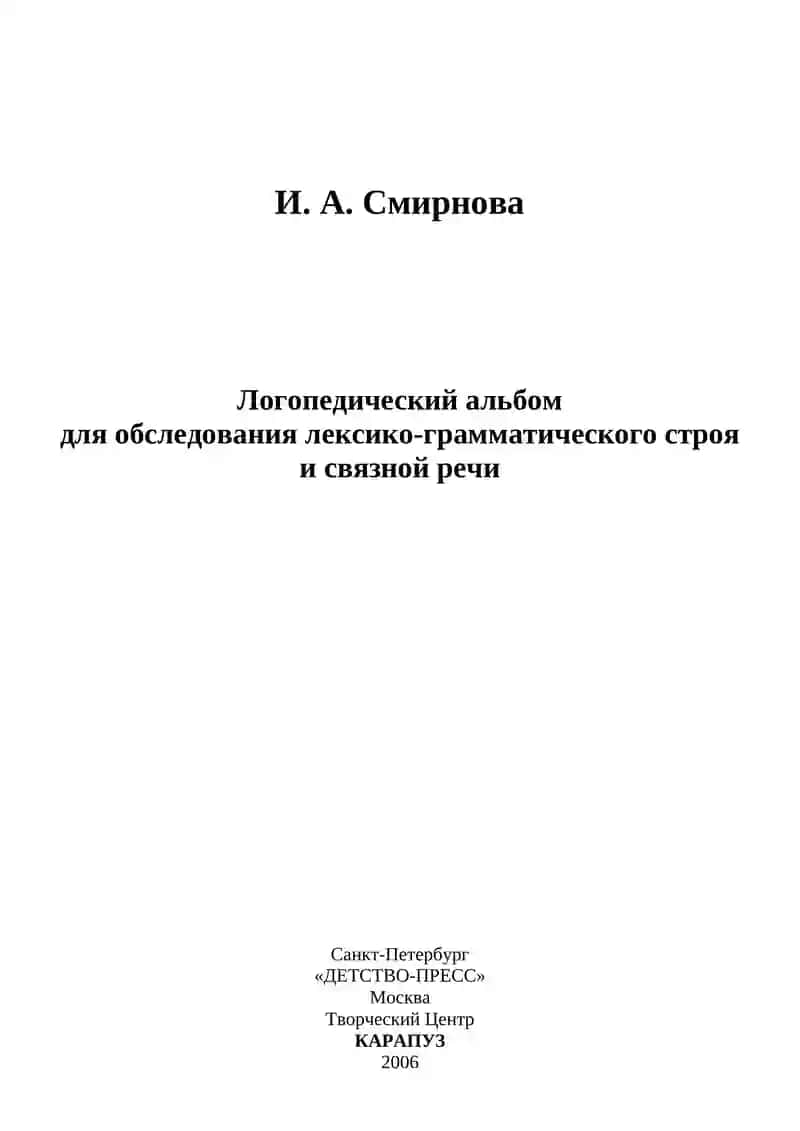 И. А. Смирнова

Логопедический альбом
для обследования лексико-грамматического строя
и связной речи

Санкт-Петербург
«ДЕТСТВО-ПРЕСС»
Москва
Творческий Центр
КАРАПУЗ
2006